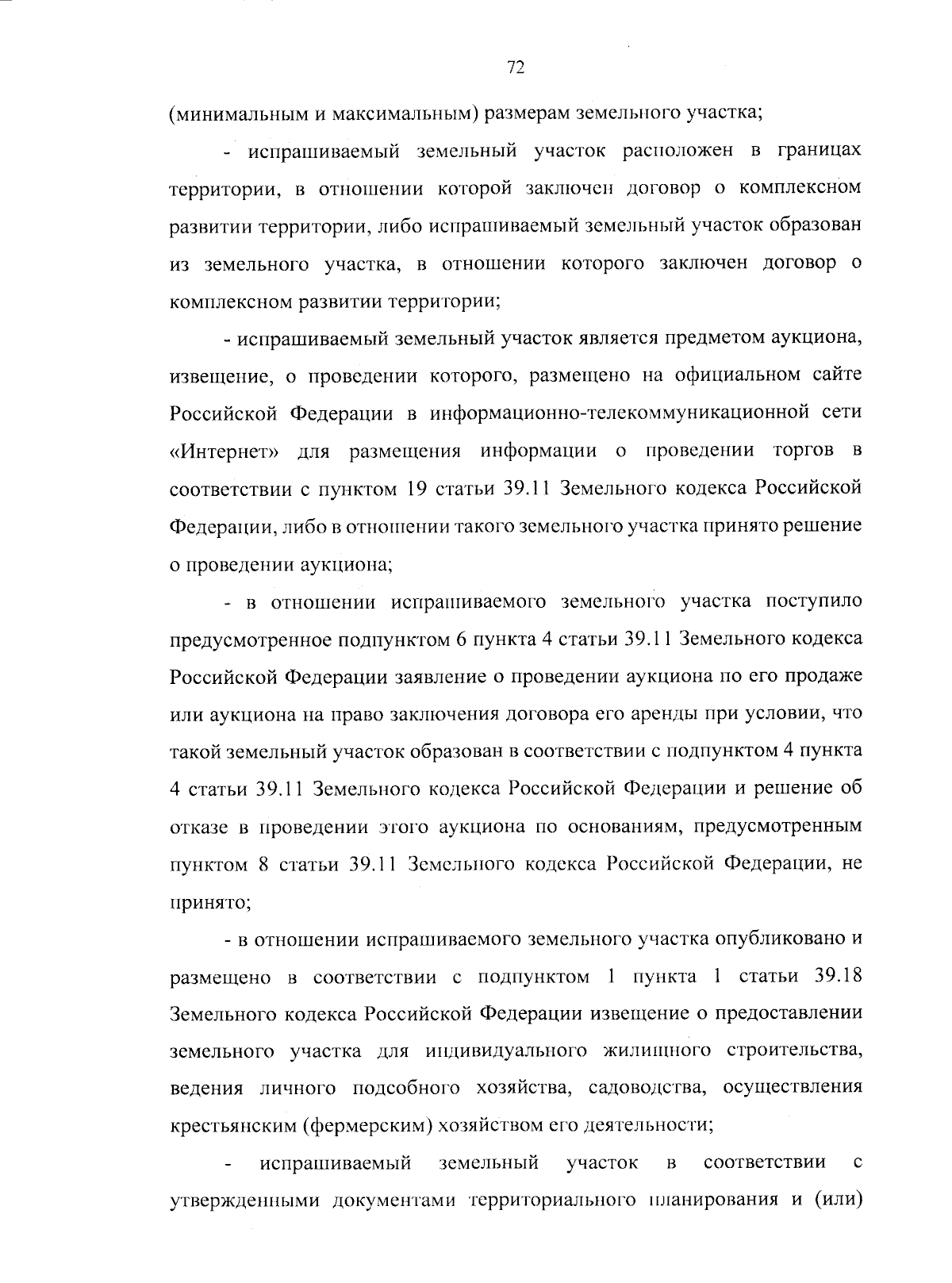 72

(минимальным и максимальным) размерам земельного участка;

- испрашиваемый земельный участок расположен в границах территории, в отношении которой заключен договор о комплексном развитии территории, либо испрашиваемый земельный участок образован из земельного участка, в отношении которого заключен договор о комплексном развитии территории;

- испрашиваемый земельный участок является предметом аукциона, извещение, о проведении которого, размещено на официальном сайте Российской Федерации в информационно-телекоммуникационной сети «Интернет» для размещения информации о проведении торгов в соответствии с пунктом 19 статьи 39.11 Земельного кодекса Российской Федерации, либо в отношении такого земельного участка принято решение о проведении аукциона;

- в отношении испрашиваемого земельного участка поступило предусмотренное подпунктом 6 пункта 4 статьи 39.11 Земельного кодекса Российской Федерации заявление о проведении аукциона по его продаже или аукциона на право заключения договора его аренды при условии, что такой земельный участок образован в соответствии с подпунктом 4 пункта 4 статьи 39.11 Земельного кодекса Российской Федерации и решение об отказе в проведении этого аукциона по основаниям, предусмотренным пунктом 8 статьи 39.11 Земельного кодекса Российской Федерации, не принято;

- в отношении испрашиваемого земельного участка опубликовано и размещено в соответствии с подпунктом 1 пункта 1 статьи 39.18 Земельного кодекса Российской Федерации извещение о предоставлении земельного участка для индивидуального жилищного строительства, ведения личного подсобного хозяйства, садоводства, осуществления крестьянским (фермерским) хозяйством его деятельности;

- испрашиваемый земельный участок в соответствии с утвержденными документами территориального планирования и (или)